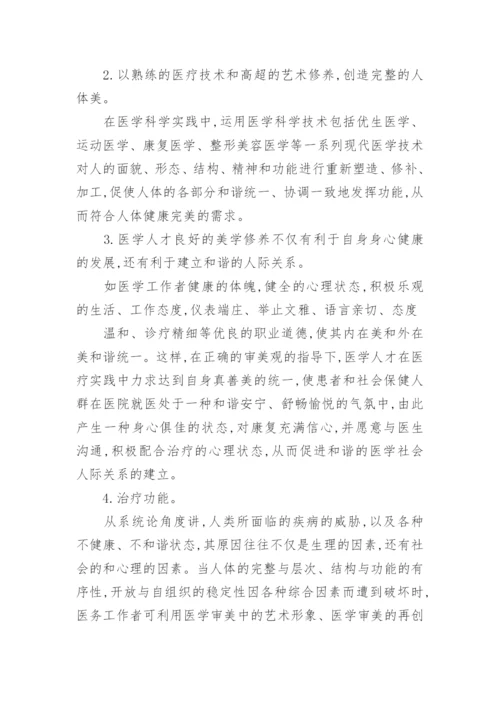 2. 以熟练的医疗技术和高超的艺术修养，创造完整的人体美。

在医学科学实践中，运用医学科学技术包括优生医学、运动医学、康复医学、整形美容医学等一系列现代医学技术对人的面貌、形态、结构、精神和功能进行重新塑造、修补、加工，促使人体的各部分和谐统一、协调一致地发挥功能，从而符合人体健康完美的需求。

3. 医学人才良好的美学修养不仅有利于自身身心健康的发展，还有利于建立和谐的人际关系。

如医学工作者健康的体魄，健全的心理状态，积极乐观的生活、工作态度，仪表端庄、举止文雅、语言亲切、态度温和、诊疗精细等优良的职业道德，使其内在美和外在美和谐统一。这样，在正确的审美观的指导下，医学人才在医疗实践中力求达到自身真善美的统一，使患者和社会保健人群在医院就医处于一种和谐安宁、舒畅愉悦的气氛中，由此产生一种身心俱佳的状态，对康复充满信心，并愿意与医生沟通，积极配合治疗的心理状态，从而促进和谐的医学社会人际关系的建立。

4. 治疗功能。

从系统论角度讲，人类所面临的疾病的威胁，以及各种不健康、不和谐状态，其原因往往不仅是生理的因素，还有社会的和心理的因素。当人体的完整与层次、结构与功能的有序性，开放与自组织的稳定性因各种综合因素而遭到破坏时，医务工作者可利用医学审美中的艺术形象、医学审美的再创